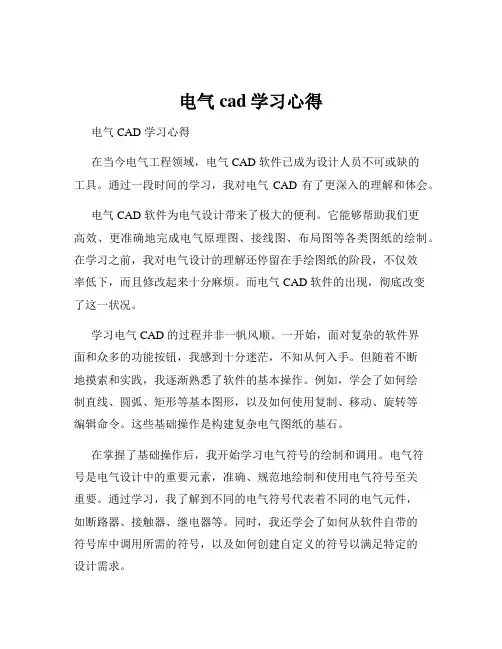 电气 cad 学习心得

电气 CAD 学习心得

在当今电气工程领域，电气 CAD 软件已成为设计人员不可或缺的工具。通过一段时间的学习，我对电气 CAD 有了更深入的理解和体会。

电气 CAD 软件为电气设计带来了极大的便利。它能够帮助我们更高效、更准确地完成电气原理图、接线图、布局图等各类图纸的绘制。在学习之前，我对电气设计的理解还停留在手绘图纸的阶段，不仅效率低下，而且修改起来十分麻烦。而电气 CAD 软件的出现，彻底改变了这一状况。

学习电气 CAD 的过程并非一帆风顺。一开始，面对复杂的软件界面和众多的功能按钮，我感到十分迷茫，不知从何入手。但随着不断地摸索和实践，我逐渐熟悉了软件的基本操作。例如，学会了如何绘制直线、圆弧、矩形等基本图形，以及如何使用复制、移动、旋转等编辑命令。这些基础操作是构建复杂电气图纸的基石。

在掌握了基础操作后，我开始学习电气符号的绘制和调用。电气符号是电气设计中的重要元素，准确、规范地绘制和使用电气符号至关重要。通过学习，我了解到不同的电气符号代表着不同的电气元件，如断路器、接触器、继电器等。同时，我还学会了如何从软件自带的符号库中调用所需的符号，以及如何创建自定义的符号以满足特定的设计需求。